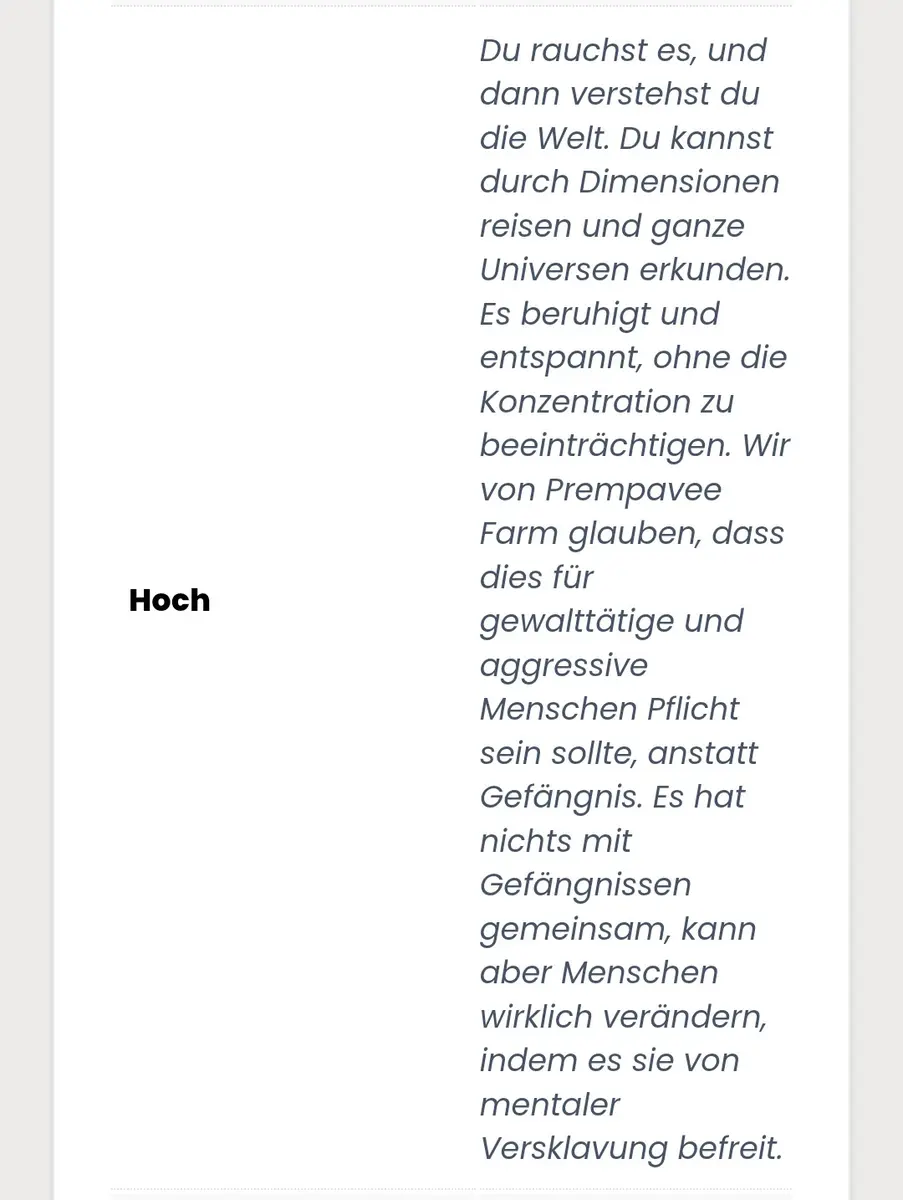 | Hoch | Du rauchst es, und dann verstehst du die Welt. Du kannst durch Dimensionen reisen und ganze Universen erkunden. Es beruhigt und entspannt, ohne die Konzentration zu beeinträchtigen. Wir von Prempavee Farm glauben, dass dies für gewalttätige und aggressive Menschen Pflicht sein sollte, anstatt Gefängnis. Es hat nichts mit Gefängnissen gemeinsam, kann aber Menschen wirklich verändern, indem es sie von mentaler Versklavung befreit. |
|---|---|